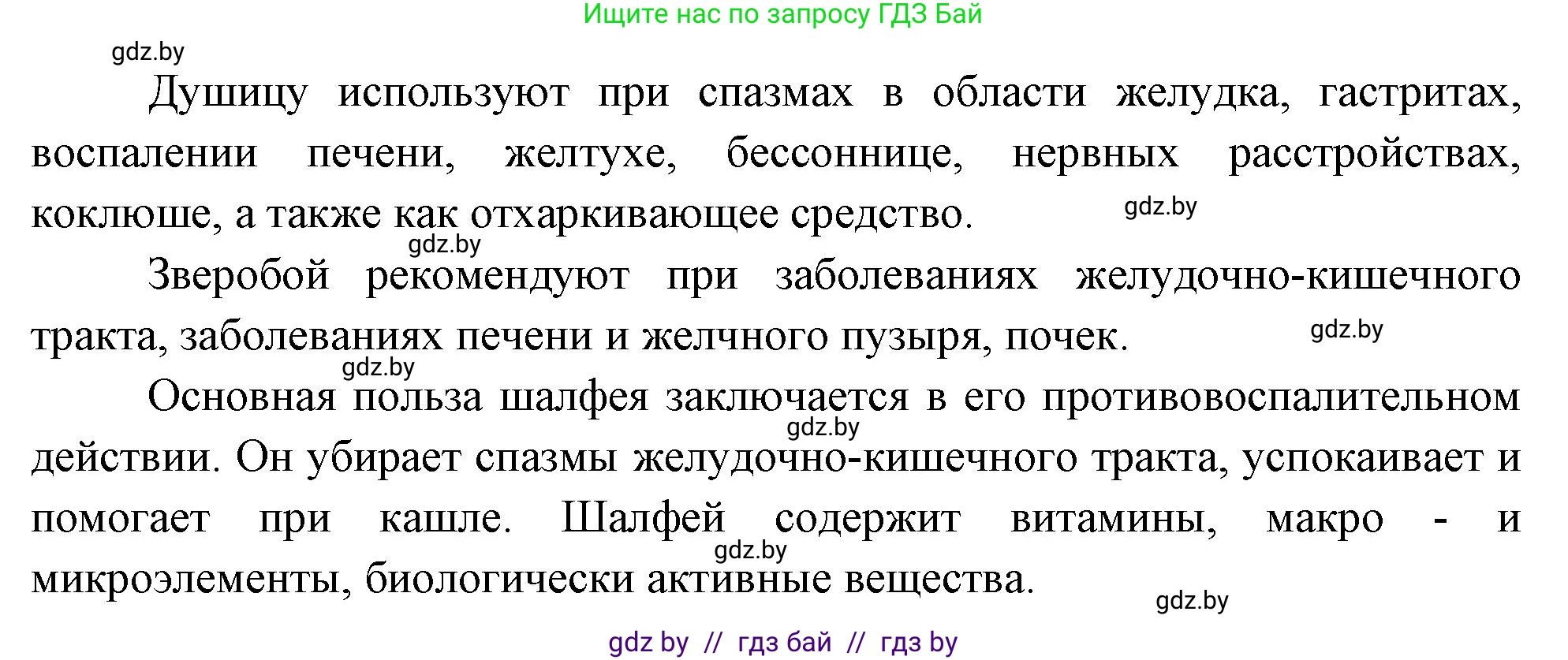 Ищите нас по запросу ГДЗ Бай

gdz.by

Душицу используют при спазмах в области желудка, гастритах, воспалении печени, желтухе, бессоннице, нервных расстройствах, коклюше, а также как отхаркивающее средство.

gdz.by

gdz.by

Зверобой рекомендуют при заболеваниях желудочно-кишечного тракта, заболеваниях печени и желчного пузыря, почек.

gdz.by

gdz.by

Основная польза шалфея заключается в его противовоспалительном действии. Он убирает спазмы желудочно-кишечного тракта, успокаивает и помогает при кашле. Шалфей содержит витамины, макро - и микроэлементы, биологически активные вещества.

gdz.by

gdz.by

gdz.by

gdz by // гдз бай // гдз by